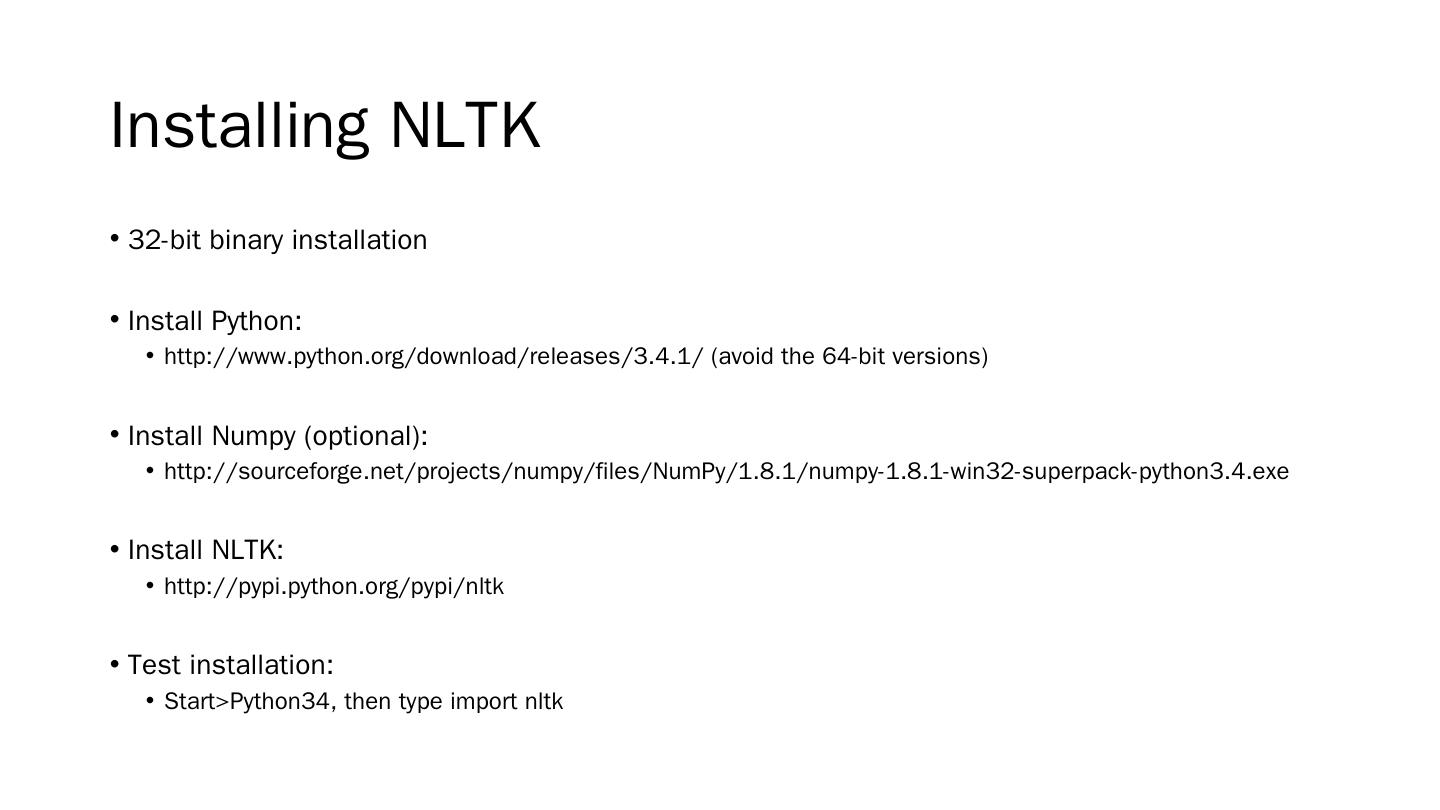 Installing NLTK

• 32-bit binary installation

• Install Python:
  • http://www.python.org/download/releases/3.4.1/ (avoid the 64-bit versions)

• Install Numpy (optional):
  • http://sourceforge.net/projects/numpy/files/NumPy/1.8.1/numpy-1.8.1-win32-superpack-python3.4.exe

• Install NLTK:
  • http://pypi.python.org/pypi/nltk

• Test installation:
  • Start>Python34, then type import nltk